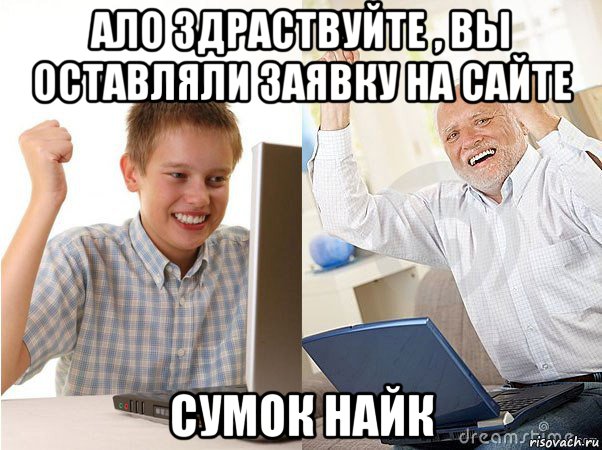 АЛО ЗДРАСТВУЙТЕ , ВЫ ОСТАВЛЯЛИ ЗАЯВКУ НА САЙТЕ

СУМОК НАЙК

dreamstime

risovach.ru